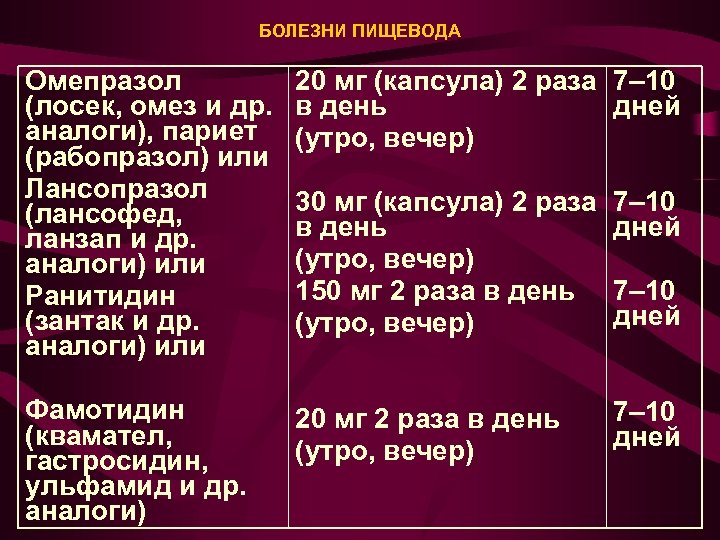 БОЛЕЗНИ ПИЩЕВОДА

| | | |
|---|---|---|
| Омепразол (лосек, омез и др. аналоги), париет (рабопразол) или | 20 мг (капсула) 2 раза в день (утро, вечер) | 7–10 дней |
| Лансопразол (лансофед, ланзап и др. аналоги) или | 30 мг (капсула) 2 раза в день (утро, вечер) | 7–10 дней |
| Ранитидин (зантак и др. аналоги) или | 150 мг 2 раза в день (утро, вечер) | 7–10 дней |
| Фамотидин (квамател, гастросидин, ульфамид и др. аналоги) | 20 мг 2 раза в день (утро, вечер) | 7–10 дней |